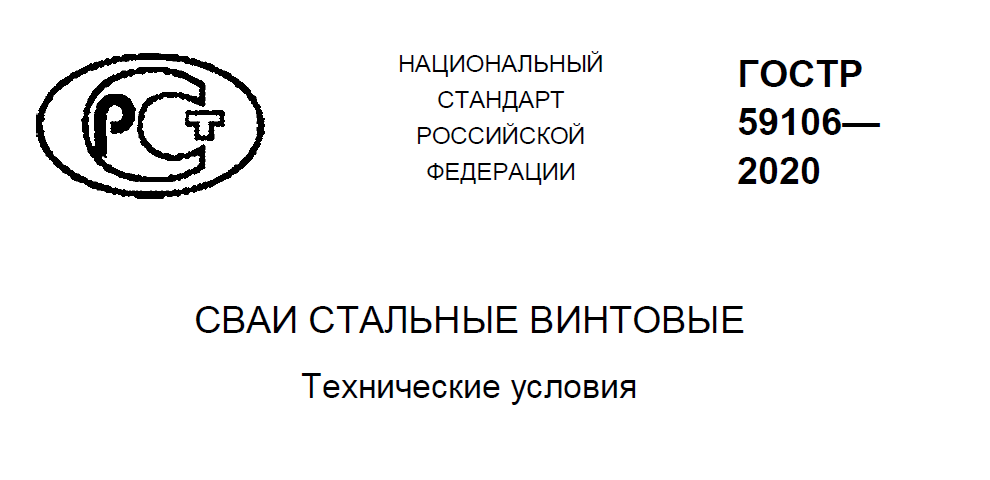 РСТ

НАЦИОНАЛЬНЫЙ СТАНДАРТ РОССИЙСКОЙ ФЕДЕРАЦИИ

ГОСТР 59106— 2020

СВАИ СТАЛЬНЫЕ ВИНТОВЫЕ

Технические условия